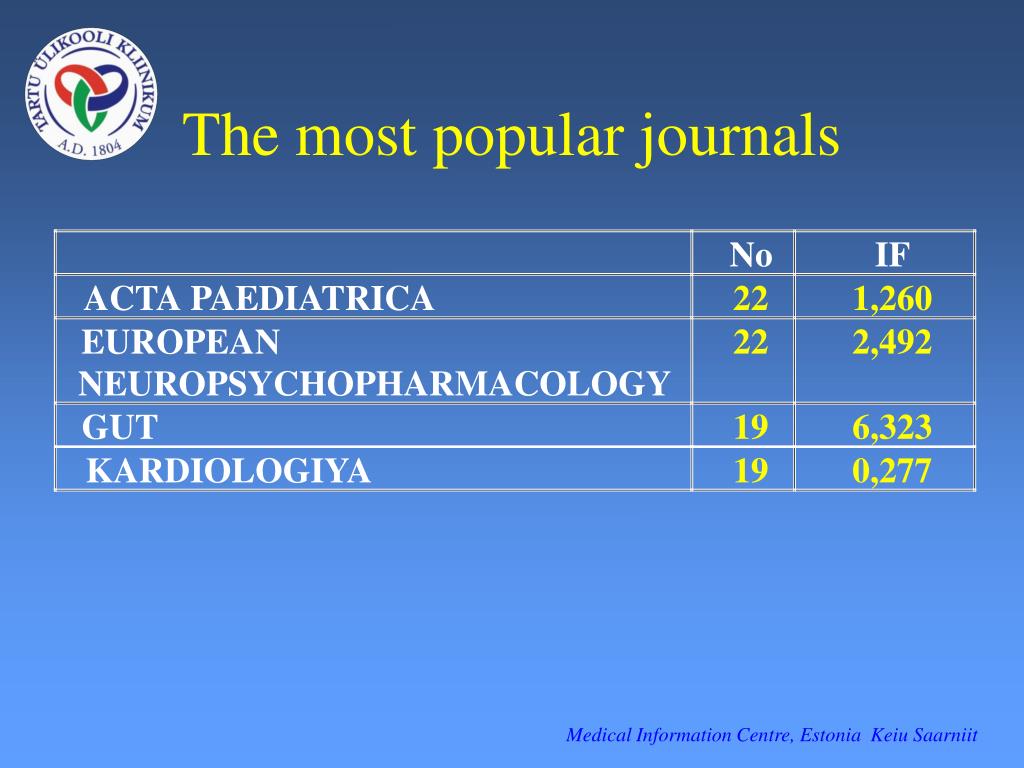 TARTU ÜLIKOOLI KLIINIKUM
A.D. 1804

The most popular journals

| | No | IF |
|---|---|---|
| ACTA PAEDIATRICA | 22 | 1,260 |
| EUROPEAN NEUROPSYCHOPHARMACOLOGY | 22 | 2,492 |
| GUT | 19 | 6,323 |
| KARDIOLOGIYA | 19 | 0,277 |

Medical Information Centre, Estonia Keiu Saarniit